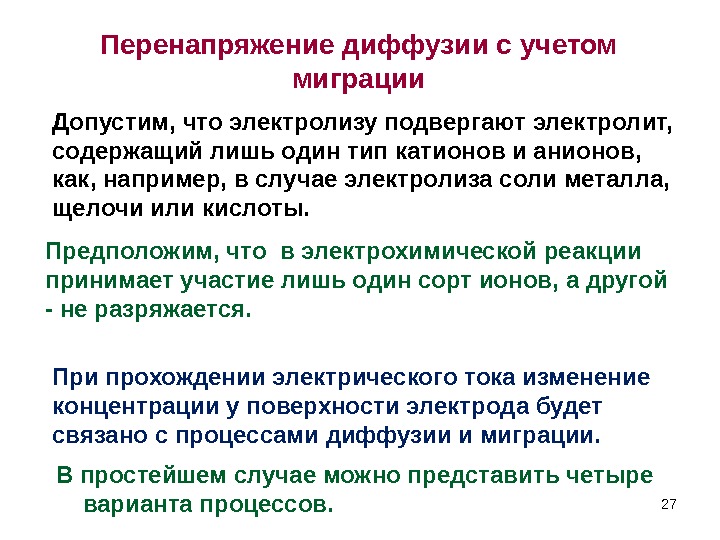 Перенапряжение диффузии с учетом миграции

Допустим, что электролизу подвергают электролит, содержащий лишь один тип катионов и анионов, как, например, в случае электролиза соли металла, щелочи или кислоты.

Предположим, что в электрохимической реакции принимает участие лишь один сорт ионов, а другой - не разряжается.

При прохождении электрического тока изменение концентрации у поверхности электрода будет связано с процессами диффузии и миграции.

В простейшем случае можно представить четыре варианта процессов.

27